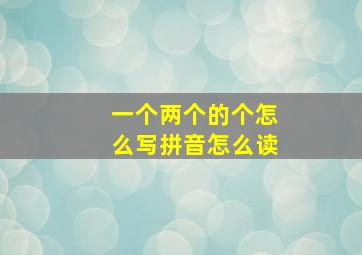 一个两个的个怎么写拼音怎么读